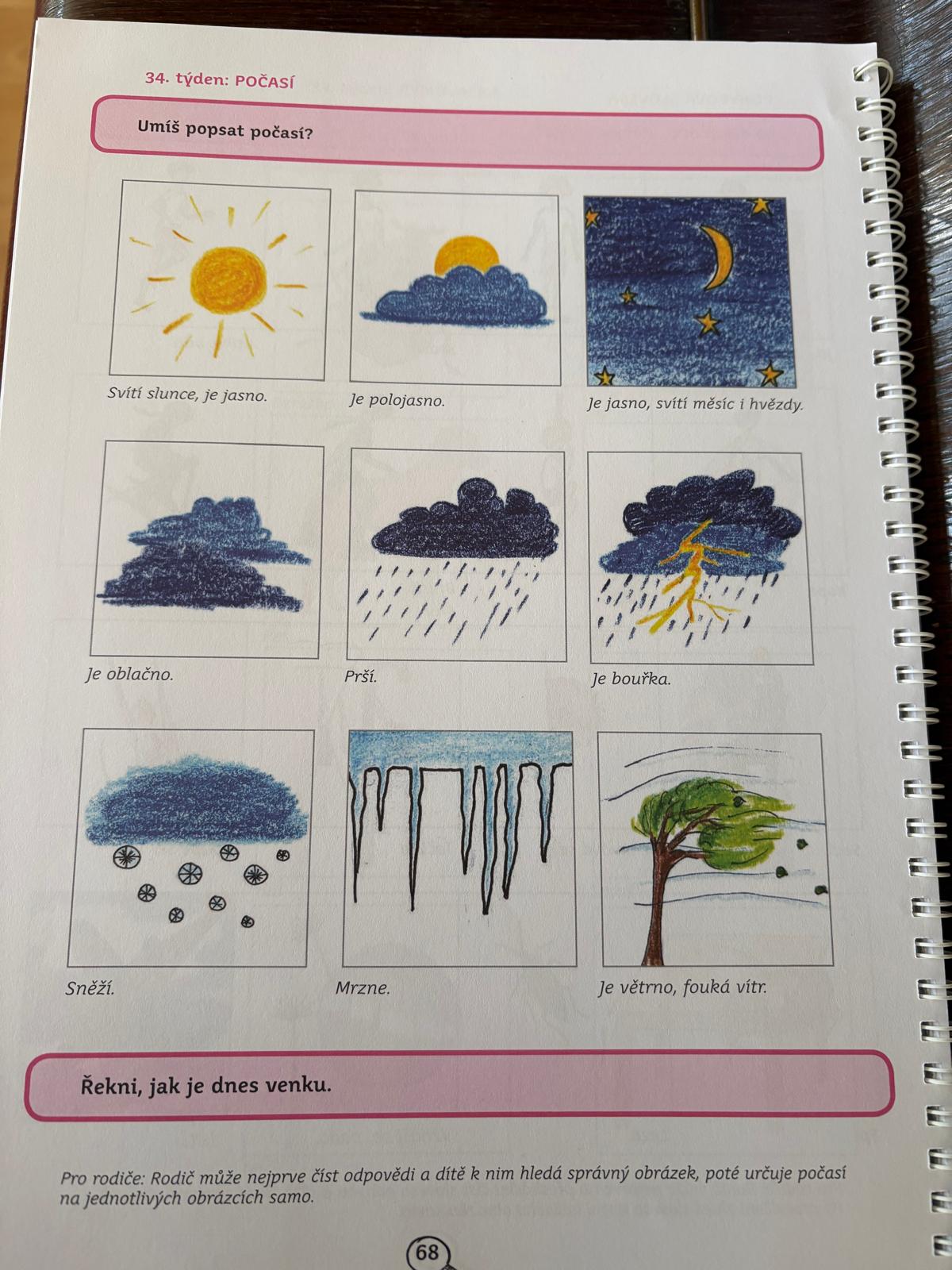 34. týden: POČASÍ

Umíš popsat počasí?

Svítí slunce, je jasno.

Je polojasno.

Je jasno, svítí měsíc i hvězdy.

Je oblačno.

Prší.

Je bouřka.

Sněží.

Mrzne.

Je větrno, fouká vítr.

Řekni, jak je dnes venku.

Pro rodiče: Rodič může nejprve číst odpovědi a dítě k nim hledá správný obrázek, poté určuje počasí na jednotlivých obrázcích samo.

68